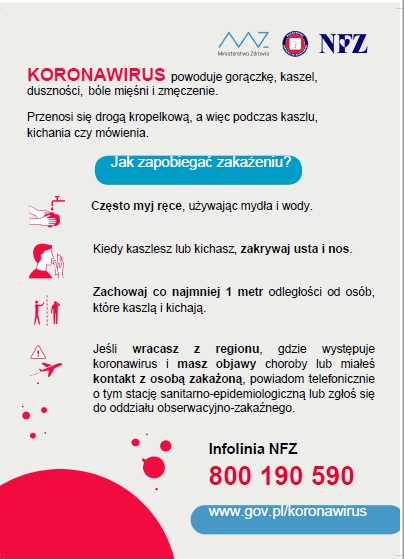 Ministerstwo Zdrowia

NFZ

KORONAWIRUS powoduje gorączkę, kaszel, duszności, bóle mięśni i zmęczenie.

Przenosi się drogą kropelkową, a więc podczas kaszlu, kichania czy mówienia.

Jak zapobiegać zakażeniu?

Często myj ręce, używając mydła i wody.

Kiedy kaszlesz lub kichasz, zakrywaj usta i nos.

Zachowaj co najmniej 1 metr odległości od osób, które kaszlą i kichają.

Jeśli wracasz z regionu, gdzie występuje koronawirus i masz objawy choroby lub miałeś kontakt z osobą zakażoną, powiadom telefonicznie o tym stację sanitarno-epidemiologiczną lub zgłoś się do oddziału obserwacyjno-zakaźnego.

Infolinia NFZ

800 190 590

www.gov.pl/koronawirus